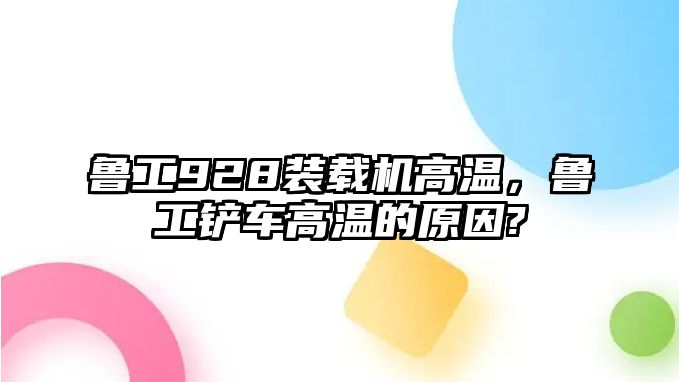 鲁工928装载机高温，鲁工铲车高温的原因?